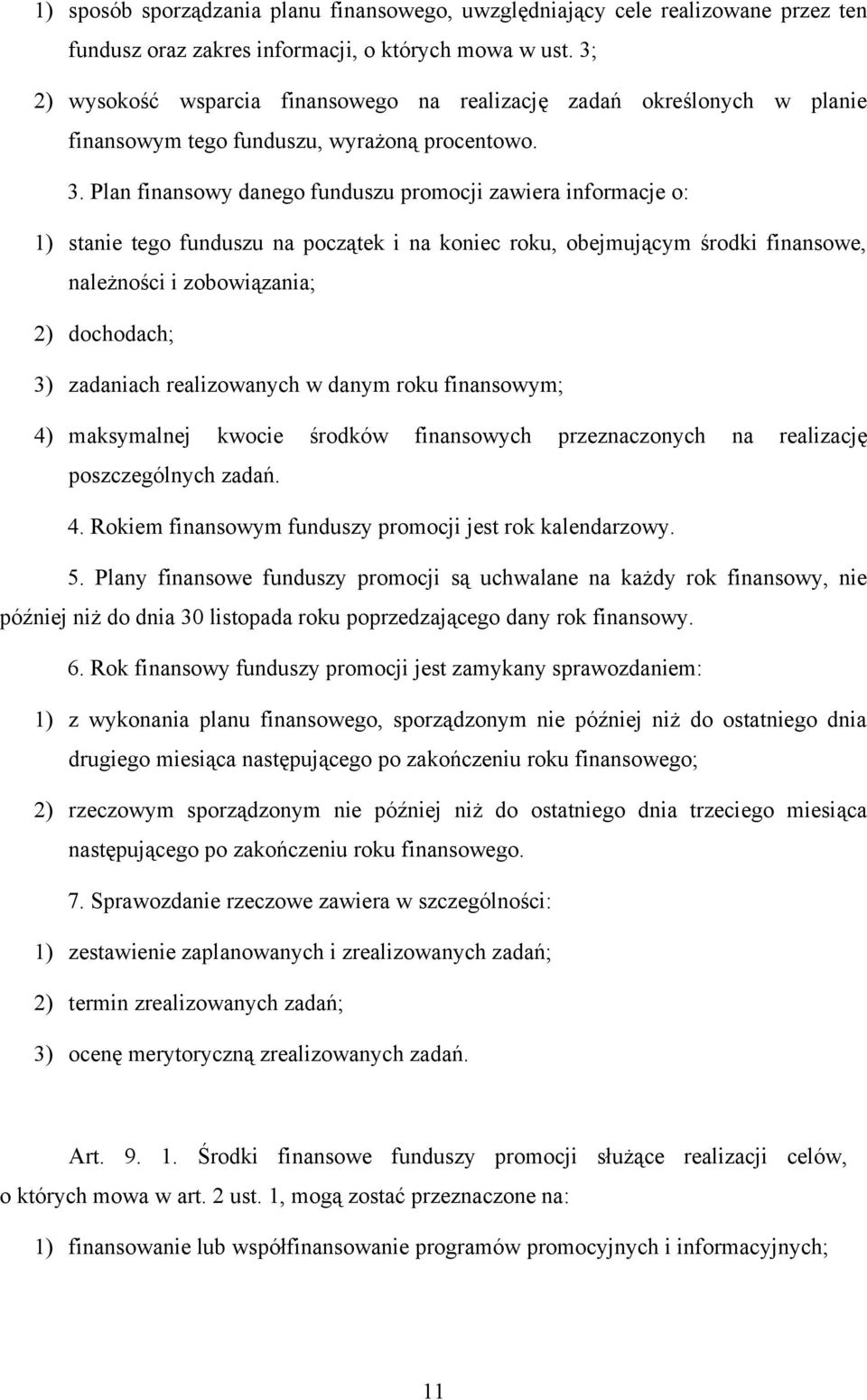 1) sposób sporządzania planu finansowego, uwzględniający cele realizowane przez ten fundusz oraz zakres informacji, o których mowa w ust. 3;

2) wysokość wsparcia finansowego na realizację zadań określonych w planie finansowym tego funduszu, wyrażoną procentowo.

3. Plan finansowy danego funduszu promocji zawiera informacje o:

1) stanie tego funduszu na początek i na koniec roku, obejmującym środki finansowe, należności i zobowiązania;

2) dochodach;

3) zadaniach realizowanych w danym roku finansowym;

4) maksymalnej kwocie środków finansowych przeznaczonych na realizację poszczególnych zadań.

4. Rokiem finansowym funduszy promocji jest rok kalendarzowy.

5. Plany finansowe funduszy promocji są uchwalane na każdy rok finansowy, nie później niż do dnia 30 listopada roku poprzedzającego dany rok finansowy.

6. Rok finansowy funduszy promocji jest zamykany sprawozdaniem:

1) z wykonania planu finansowego, sporządzonym nie później niż do ostatniego dnia drugiego miesiąca następującego po zakończeniu roku finansowego;

2) rzeczowym sporządzonym nie później niż do ostatniego dnia trzeciego miesiąca następującego po zakończeniu roku finansowego.

7. Sprawozdanie rzeczowe zawiera w szczególności:

1) zestawienie zaplanowanych i zrealizowanych zadań;

2) termin zrealizowanych zadań;

3) ocenę merytoryczną zrealizowanych zadań.

Art. 9. 1. Środki finansowe funduszy promocji służące realizacji celów, o których mowa w art. 2 ust. 1, mogą zostać przeznaczone na:

1) finansowanie lub współfinansowanie programów promocyjnych i informacyjnych;

11